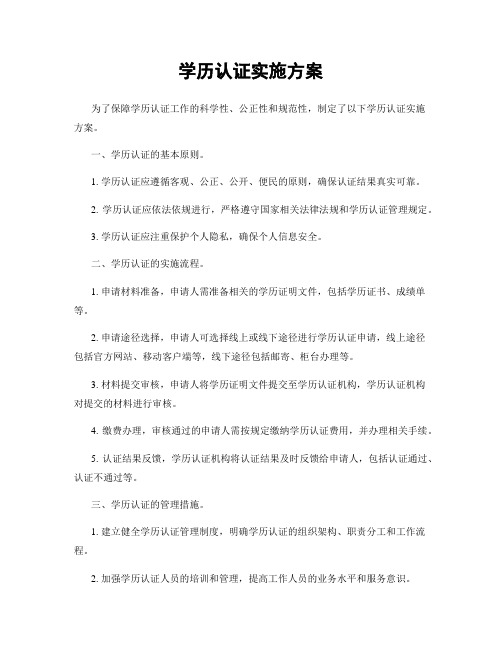 学历认证实施方案

为了保障学历认证工作的科学性、公正性和规范性，制定了以下学历认证实施方案。

一、学历认证的基本原则。

1. 学历认证应遵循客观、公正、公开、便民的原则，确保认证结果真实可靠。

2. 学历认证应依法依规进行，严格遵守国家相关法律法规和学历认证管理规定。

3. 学历认证应注重保护个人隐私，确保个人信息安全。

二、学历认证的实施流程。

1. 申请材料准备，申请人需准备相关的学历证明文件，包括学历证书、成绩单等。

2. 申请途径选择，申请人可选择线上或线下途径进行学历认证申请，线上途径包括官方网站、移动客户端等，线下途径包括邮寄、柜台办理等。

3. 材料提交审核，申请人将学历证明文件提交至学历认证机构，学历认证机构对提交的材料进行审核。

4. 缴费办理，审核通过的申请人需按规定缴纳学历认证费用，并办理相关手续。

5. 认证结果反馈，学历认证机构将认证结果及时反馈给申请人，包括认证通过、认证不通过等。

三、学历认证的管理措施。

1. 建立健全学历认证管理制度，明确学历认证的组织架构、职责分工和工作流程。

2. 加强学历认证人员的培训和管理，提高工作人员的业务水平和服务意识。